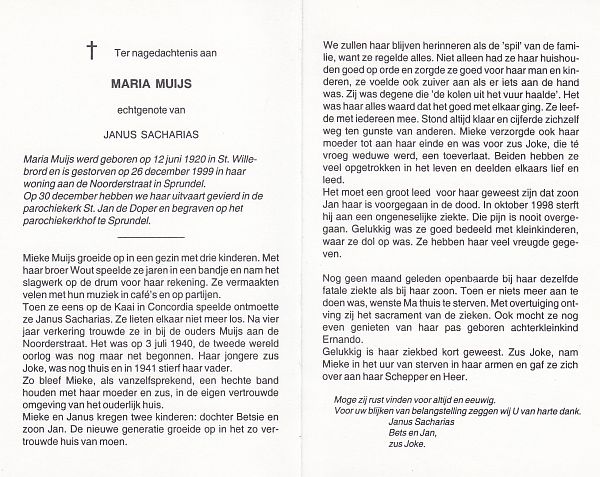 † Ter nagedachtenis aan

MARIA MUIJS

echtgenote van

JANUS SACHARIAS

Maria Muijs werd geboren op 12 juni 1920 in St. Willebrord en is gestorven op 26 december 1999 in haar woning aan de Noorderstraat in Sprundel.
Op 30 december hebben we haar uitvaart gevierd in de parochiekerk St. Jan de Doper en begraven op het parochiekerkhof te Sprundel.

Mieke Muijs groeide op in een gezin met drie kinderen. Met haar broer Wout speelde ze jaren in een bandje en nam het slagwerk op de drum voor haar rekening. Ze vermaakten velen met hun muziek in café's en op partijen.
Toen ze eens op de Kaai in Concordia speelde ontmoette ze Janus Sacharias. Ze lieten elkaar niet meer los. Na vier jaar verkering trouwde ze in bij de ouders Muijs aan de Noorderstraat. Het was op 3 juli 1940, de tweede wereld oorlog was nog maar net begonnen. Haar jongere zus Joke, was nog thuis en in 1941 stierf haar vader.
Zo bleef Mieke, als vanzelfsprekend, een hechte band houden met haar moeder en zus, in de eigen vertrouwde omgeving van het ouderlijk huis.
Mieke en Janus kregen twee kinderen: dochter Betsie en zoon Jan. De nieuwe generatie groeide op in het zo vertrouwde huis van moen.

We zullen haar blijven herinneren als de 'spil' van de familie, want ze regelde alles. Niet alleen had ze haar huishouden goed op orde en zorgde ze goed voor haar man en kinderen, ze voelde ook zuiver aan als er iets aan de hand was. Zij was degene die 'de kolen uit het vuur haalde'. Het was haar alles waard dat het goed met elkaar ging. Ze leefde met iedereen mee. Stond altijd klaar en cijferde zichzelf weg ten gunste van anderen. Mieke verzorgde ook haar moeder tot aan haar einde en was voor zus Joke, die té vroeg weduwe werd, een toeverlaat. Beiden hebben ze veel opgetrokken in het leven en deelden elkaars lief en leed.
Het moet een groot leed voor haar geweest zijn dat zoon Jan haar is voorgegaan in de dood. In oktober 1998 sterft hij aan een ongeneselijke ziekte. Die pijn is nooit overgegaan. Gelukkig was ze goed bedeeld met kleinkinderen, waar ze dol op was. Ze hebben haar veel vreugde gegeven.

Nog geen maand geleden openbaarde bij haar dezelfde fatale ziekte als bij haar zoon. Toen er niets meer aan te doen was, wenste Ma thuis te sterven. Met overtuiging ontving zij het sacrament van de zieken. Ook mocht ze nog even genieten van haar pas geboren achterkleinkind Ernando.
Gelukkig is haar ziekbed kort geweest. Zus Joke, nam Mieke in het uur van sterven in haar armen en gaf ze zich over aan haar Schepper en Heer.

Moge zij rust vinden voor altijd en eeuwig.
Voor uw blijken van belangstelling zeggen wij U van harte dank.
Janus Sacharias
Bets en Jan,
zus Joke.